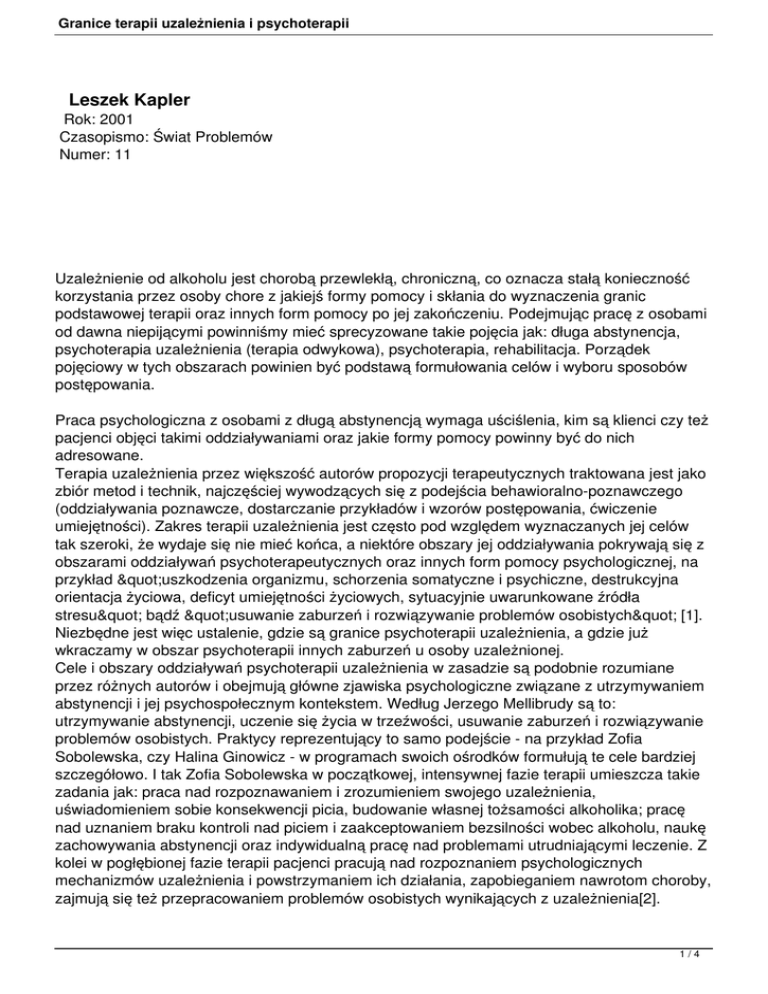 Granice terapii uzależnienia i psychoterapii

Leszek Kapler
Rok: 2001
Czasopismo: Świat Problemów
Numer: 11

Uzależnienie od alkoholu jest chorobą przewlekłą, chroniczną, co oznacza stałą konieczność korzystania przez osoby chore z jakiejś formy pomocy i skłania do wyznaczenia granic podstawowej terapii oraz innych form pomocy po jej zakończeniu. Podejmując pracę z osobami od dawna niepijącymi powinniśmy mieć sprecyzowane takie pojęcia jak: długa abstynencja, psychoterapia uzależnienia (terapia odwykowa), psychoterapia, rehabilitacja. Porządek pojęciowy w tych obszarach powinien być podstawą formułowania celów i wyboru sposobów postępowania.

Praca psychologiczna z osobami z długą abstynencją wymaga uściślenia, kim są klienci czy też pacjenci objęci takimi oddziaływaniami oraz jakie formy pomocy powinny być do nich adresowane.
Terapia uzależnienia przez większość autorów propozycji terapeutycznych traktowana jest jako zbiór metod i technik, najczęściej wywodzących się z podejścia behawioralno-poznawczego (oddziaływania poznawcze, dostarczanie przykładów i wzorów postępowania, ćwiczenie umiejętności). Zakres terapii uzależnienia jest często pod względem wyznaczanych jej celów tak szeroki, że wydaje się nie mieć końca, a niektóre obszary jej oddziaływania pokrywają się z obszarami oddziaływań psychoterapeutycznych oraz innych form pomocy psychologicznej, na przykład &quot;uszkodzenia organizmu, schorzenia somatyczne i psychiczne, destrukcyjna orientacja życiowa, deficyt umiejętności życiowych, sytuacyjnie uwarunkowane źródła stresu&quot; bądź &quot;usuwanie zaburzeń i rozwiązywanie problemów osobistych&quot; [1]. Niezbędne jest więc ustalenie, gdzie są granice psychoterapii uzależnienia, a gdzie już wkraczamy w obszar psychoterapii innych zaburzeń u osoby uzależnionej.
Cele i obszary oddziaływań psychoterapii uzależnienia w zasadzie są podobnie rozumiane przez różnych autorów i obejmują główne zjawiska psychologiczne związane z utrzymywaniem abstynencji i jej psychospołecznym kontekstem. Według Jerzego Mellibrudy są to: utrzymywanie abstynencji, uczenie się życia w trzeźwości, usuwanie zaburzeń i rozwiązywanie problemów osobistych. Praktycy reprezentujący to samo podejście - na przykład Zofia Sobolewska, czy Halina Ginowicz - w programach swoich ośrodków formułują te cele bardziej szczegółowo. I tak Zofia Sobolewska w początkowej, intensywnej fazie terapii umieszcza takie zadania jak: praca nad rozpoznawaniem i zrozumieniem swojego uzależnienia, uświadomieniem sobie konsekwencji picia, budowanie własnej tożsamości alkoholika; pracę nad uznaniem braku kontroli nad piciem i zaakceptowaniem bezsilności wobec alkoholu, naukę zachowywania abstynencji oraz indywidualną pracę nad problemami utrudniającymi leczenie. Z kolei w pogłębionej fazie terapii pacjenci pracują nad rozpoznaniem psychologicznych mechanizmów uzależnienia i powstrzymaniem ich działania, zapobieganiem nawrotom choroby, zajmują się też przepracowaniem problemów osobistych wynikających z uzależnienia[2].

1 / 4